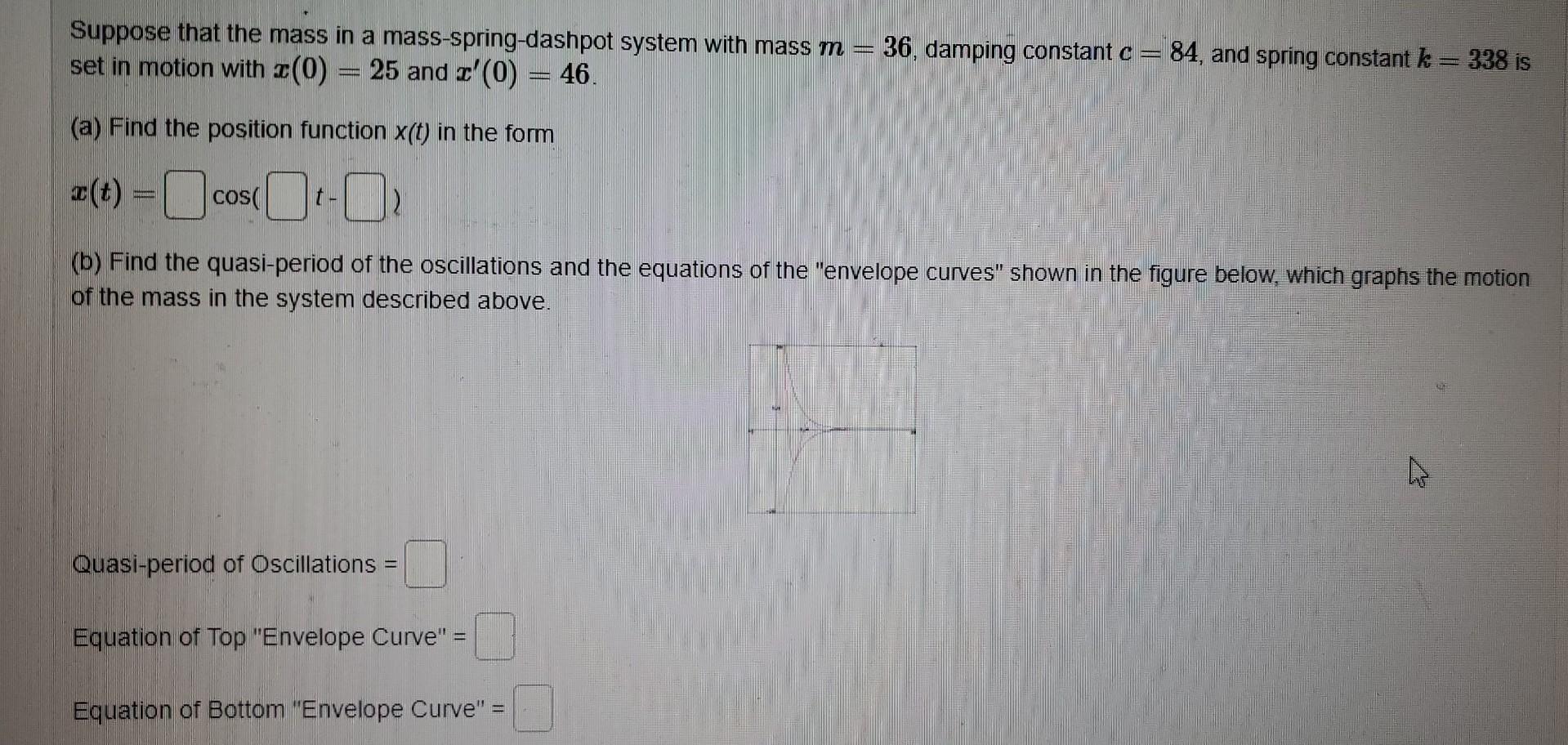 Suppose that the mass in a mass-spring-dashpot system with mass $m = 36$, damping constant $c = 84$, and spring constant $k = 338$ is set in motion with $x(0) = 25$ and $x'(0) = 46$.

(a) Find the position function x(t) in the form

$x(t) =$ ____ cos( ____ t - ____ )

(b) Find the quasi-period of the oscillations and the equations of the "envelope curves" shown in the figure below, which graphs the motion of the mass in the system described above.

Quasi-period of Oscillations = ____

Equation of Top "Envelope Curve" = ____

Equation of Bottom "Envelope Curve" = ____